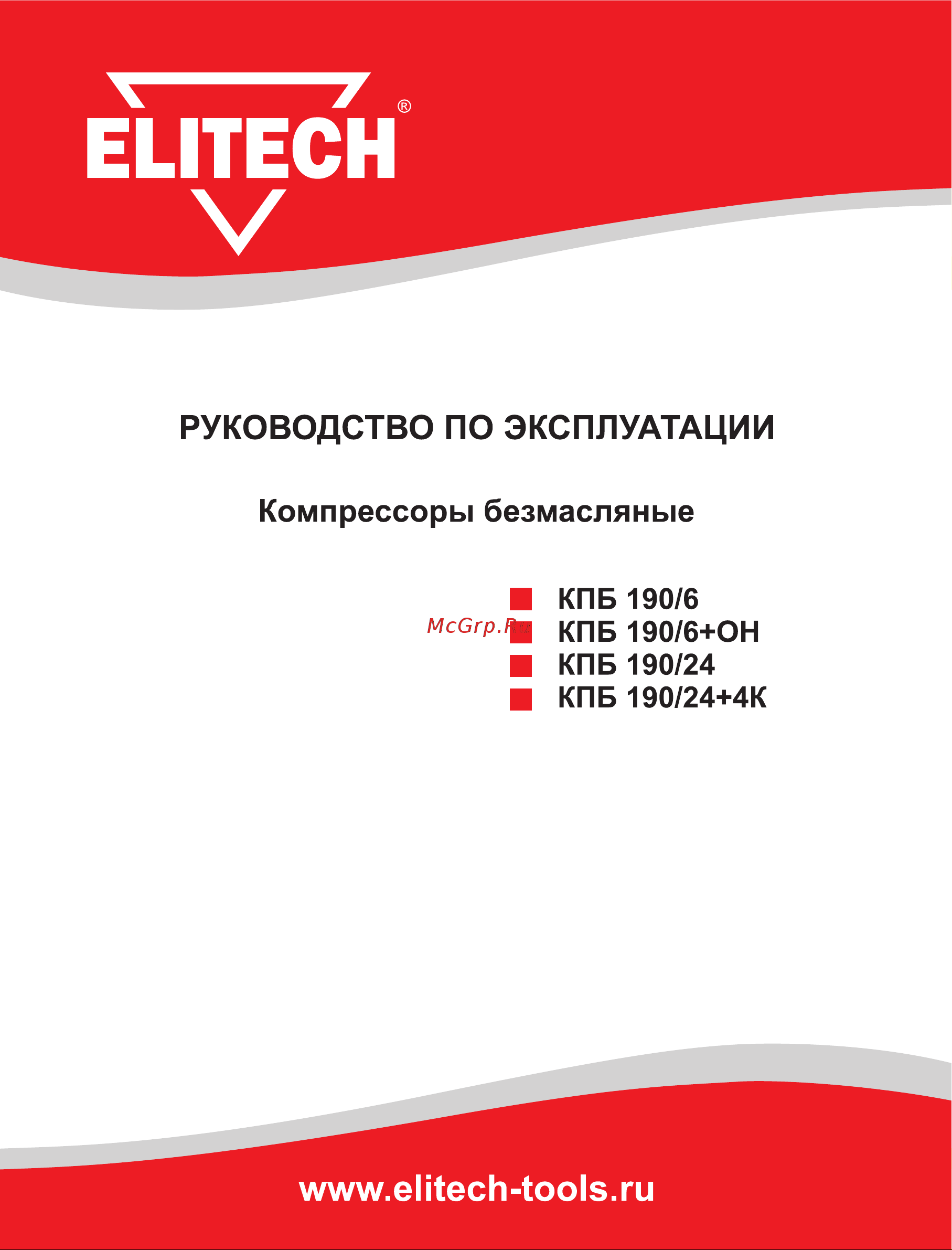 ELITECH®

РУКОВОДСТВО ПО ЭКСПЛУАТАЦИИ

Компрессоры безмасляные

КПБ 190/6
McGrp.Ru
КПБ 190/6+ОН
КПБ 190/24
КПБ 190/24+4К

www.elitech-tools.ru